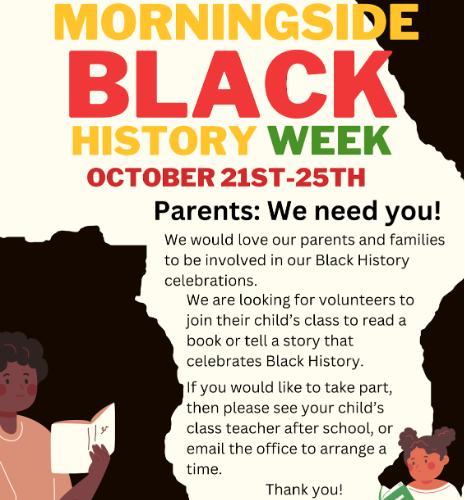 MORNINGSIDE
BLACK
HISTORY WEEK
OCTOBER 21ST-25TH

Parents: We need you!

We would love our parents and families to be involved in our Black History celebrations.

We are looking for volunteers to join their child's class to read a book or tell a story that celebrates Black History.

If you would like to take part, then please see your child's class teacher after school, or email the office to arrange a time.

Thank you!